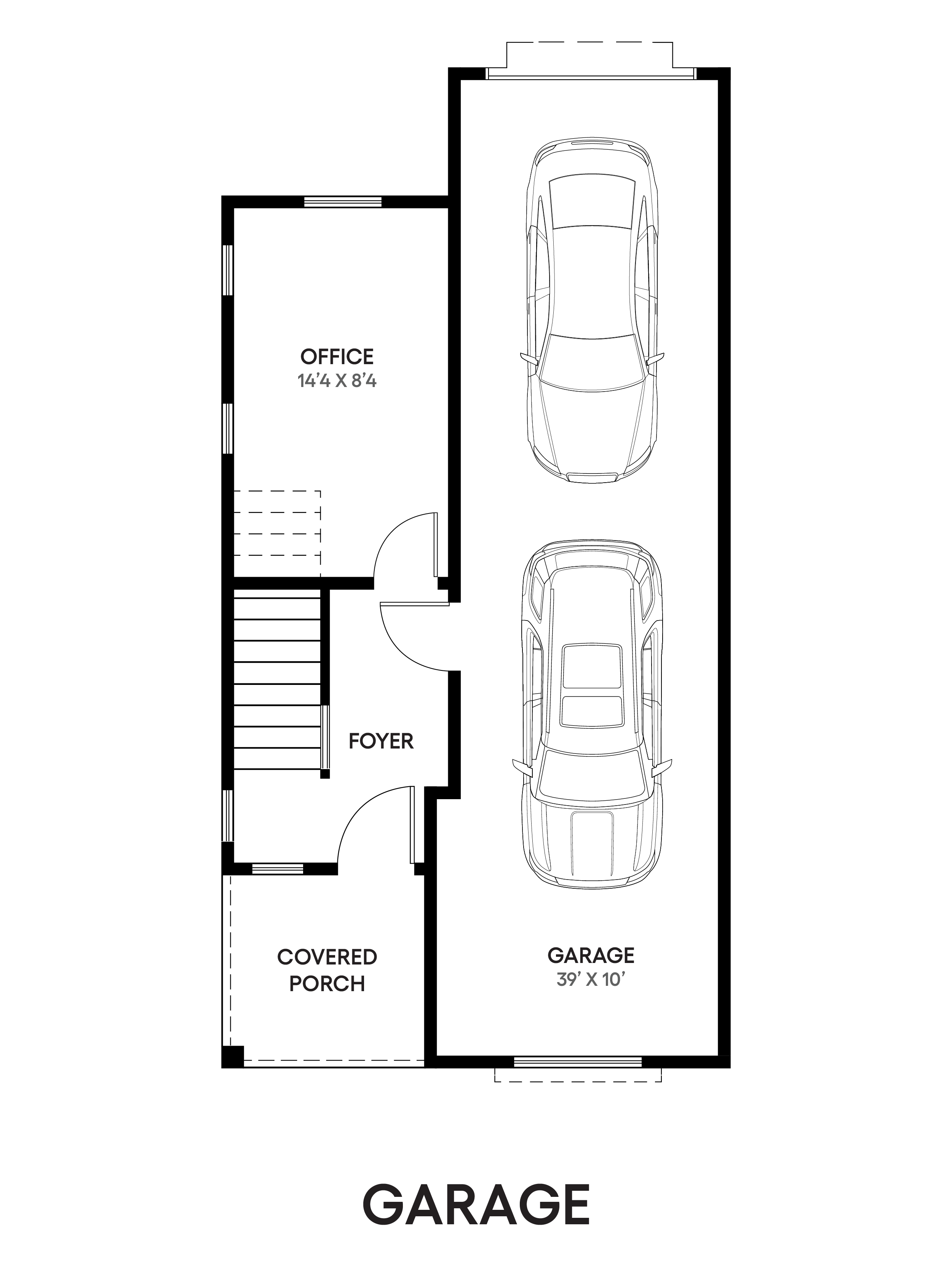 OFFICE
14'4 X 8'4

FOYER

COVERED PORCH

GARAGE
39' X 10'

GARAGE